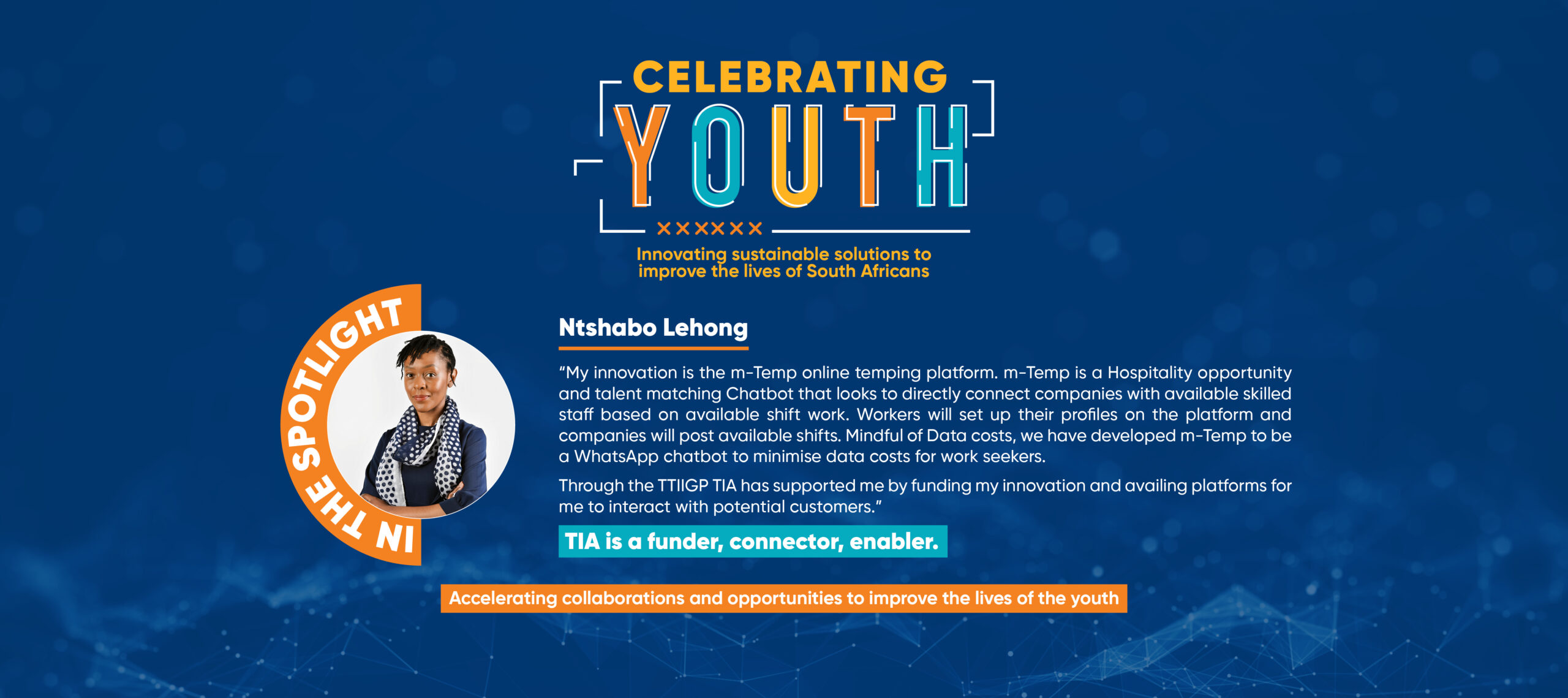 CELEBRATING
YOUTH
××××××
Innovating sustainable solutions to improve the lives of South Africans

IN THE SPOTLIGHT

Ntshabo Lehong

"My innovation is the m-Temp online temping platform. m-Temp is a Hospitality opportunity and talent matching Chatbot that looks to directly connect companies with available skilled staff based on available shift work. Workers will set up their profiles on the platform and companies will post available shifts. Mindful of Data costs, we have developed m-Temp to be a WhatsApp chatbot to minimise data costs for work seekers.

Through the TTIIGP TIA has supported me by funding my innovation and availing platforms for me to interact with potential customers."

TIA is a funder, connector, enabler.

Accelerating collaborations and opportunities to improve the lives of the youth